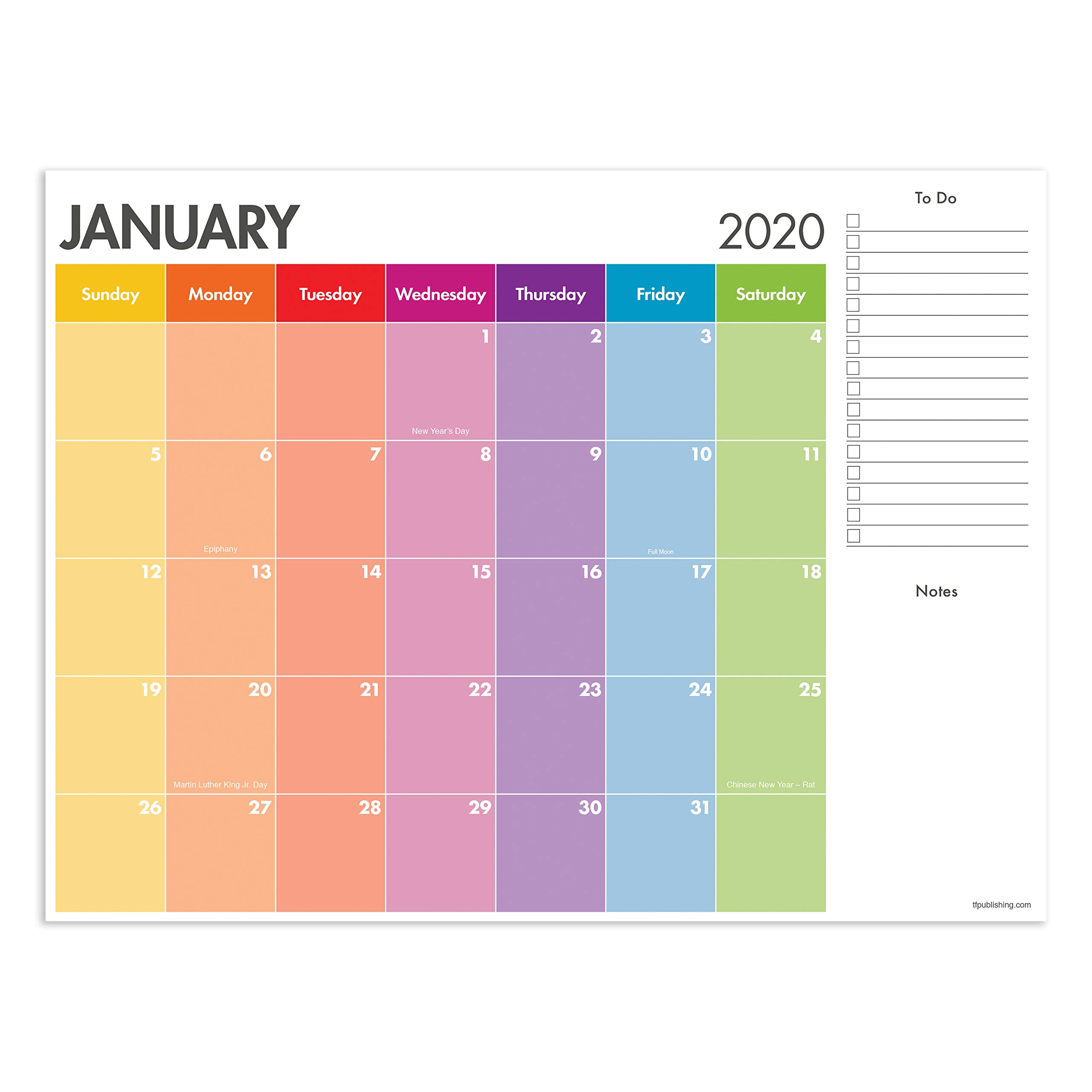 JANUARY 2020

| Sunday | Monday | Tuesday | Wednesday | Thursday | Friday | Saturday |
|---|---|---|---|---|---|---|
| | | | 1 New Year's Day | 2 | 3 | 4 |
| 5 | 6 Epiphany | 7 | 8 | 9 | 10 Full Moon | 11 |
| 12 | 13 | 14 | 15 | 16 | 17 | 18 |
| 19 | 20 Martin Luther King Jr. Day | 21 | 22 | 23 | 24 | 25 Chinese New Year – Rat |
| 26 | 27 | 28 | 29 | 30 | 31 | |

To Do
☐ ____
☐ ____
☐ ____
☐ ____
☐ ____
☐ ____
☐ ____
☐ ____
☐ ____
☐ ____
☐ ____
☐ ____
☐ ____
☐ ____
☐ ____
☐ ____

Notes

tfpublishing.com